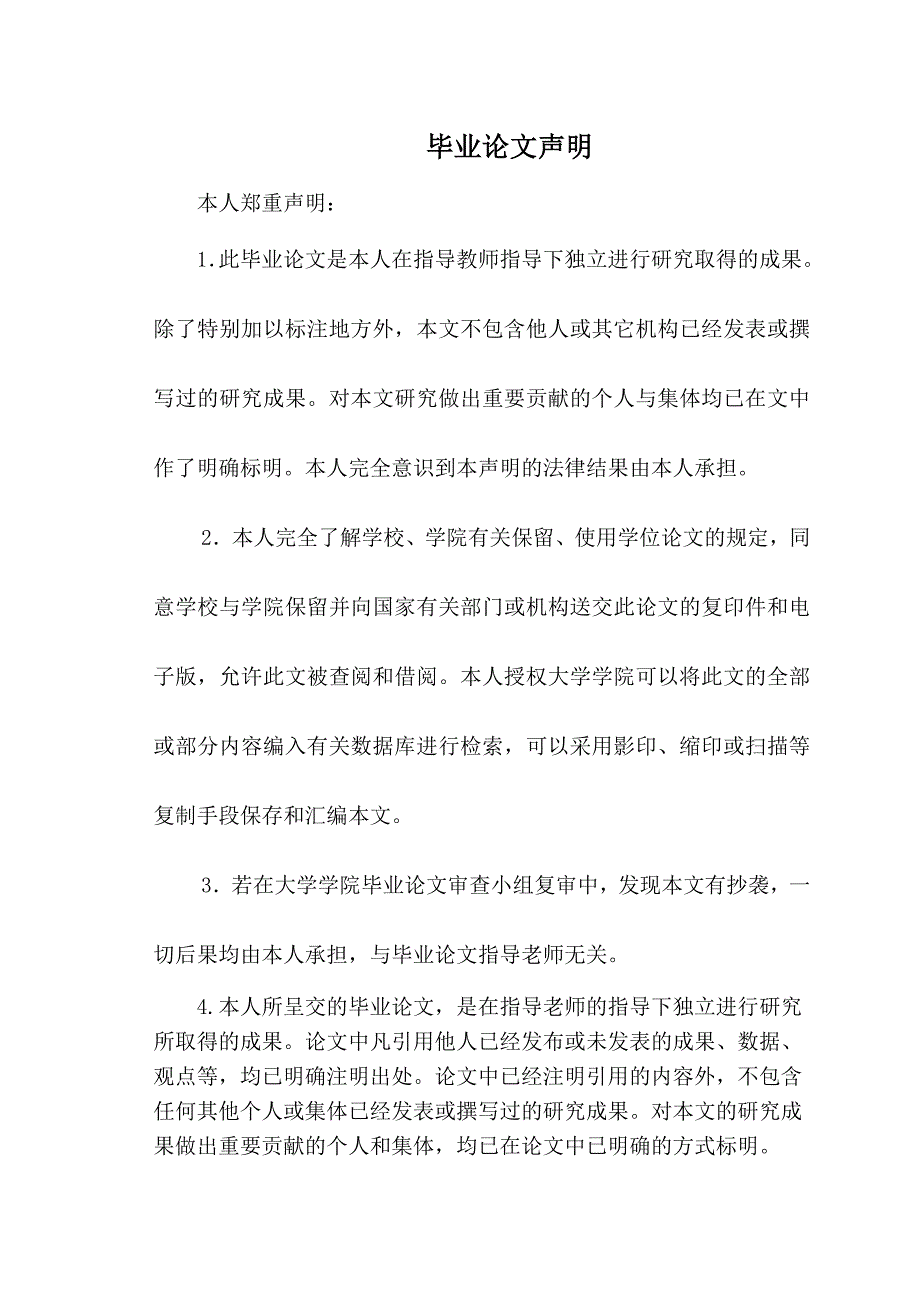 毕业论文声明

本人郑重声明：

1.此毕业论文是本人在指导教师指导下独立进行研究取得的成果。除了特别加以标注地方外，本文不包含他人或其它机构已经发表或撰写过的研究成果。对本文研究做出重要贡献的个人与集体均已在文中作了明确标明。本人完全意识到本声明的法律结果由本人承担。

2．本人完全了解学校、学院有关保留、使用学位论文的规定，同意学校与学院保留并向国家有关部门或机构送交此论文的复印件和电子版，允许此文被查阅和借阅。本人授权大学学院可以将此文的全部或部分内容编入有关数据库进行检索，可以采用影印、缩印或扫描等复制手段保存和汇编本文。

3．若在大学学院毕业论文审查小组复审中，发现本文有抄袭，一切后果均由本人承担，与毕业论文指导老师无关。

4.本人所呈交的毕业论文，是在指导老师的指导下独立进行研究所取得的成果。论文中凡引用他人已经发布或未发表的成果、数据、观点等，均已明确注明出处。论文中已经注明引用的内容外，不包含任何其他个人或集体已经发表或撰写过的研究成果。对本文的研究成果做出重要贡献的个人和集体，均已在论文中已明确的方式标明。